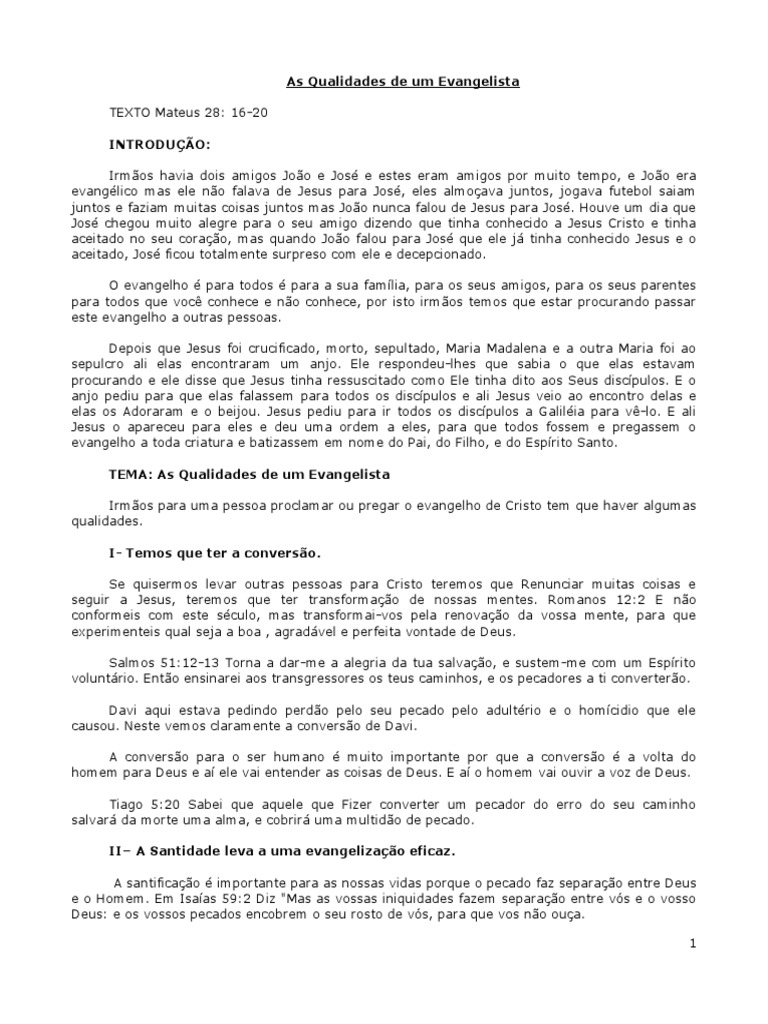 As Qualidades de um Evangelista

TEXTO Mateus 28: 16-20

INTRODUÇÃO:

Irmãos havia dois amigos João e José e estes eram amigos por muito tempo, e João era evangélico mas ele não falava de Jesus para José, eles almoçava juntos, jogava futebol saiam juntos e faziam muitas coisas juntos mas João nunca falou de Jesus para José. Houve um dia que José chegou muito alegre para o seu amigo dizendo que tinha conhecido a Jesus Cristo e tinha aceitado no seu coração, mas quando João falou para José que ele já tinha conhecido Jesus e o aceitado, José ficou totalmente surpreso com ele e decepcionado.

O evangelho é para todos é para a sua família, para os seus amigos, para os seus parentes para todos que você conhece e não conhece, por isto irmãos temos que estar procurando passar este evangelho a outras pessoas.

Depois que Jesus foi crucificado, morto, sepultado, Maria Madalena e a outra Maria foi ao sepulcro ali elas encontraram um anjo. Ele respondeu-lhes que sabia o que elas estavam procurando e ele disse que Jesus tinha ressuscitado como Ele tinha dito aos Seus discípulos. E o anjo pediu para que elas falassem para todos os discípulos e ali Jesus veio ao encontro delas e elas os Adoraram e o beijou. Jesus pediu para ir todos os discípulos a Galiléia para vê-lo. E ali Jesus o apareceu para eles e deu uma ordem a eles, para que todos fossem e pregassem o evangelho a toda criatura e batizassem em nome do Pai, do Filho, e do Espírito Santo.

TEMA: As Qualidades de um Evangelista

Irmãos para uma pessoa proclamar ou pregar o evangelho de Cristo tem que haver algumas qualidades.

I- Temos que ter a conversão.

Se quisermos levar outras pessoas para Cristo teremos que Renunciar muitas coisas e seguir a Jesus, teremos que ter transformação de nossas mentes. Romanos 12:2 E não conformeis com este século, mas transformai-vos pela renovação da vossa mente, para que experimenteis qual seja a boa , agradável e perfeita vontade de Deus.

Salmos 51:12-13 Torna a dar-me a alegria da tua salvação, e sustem-me com um Espírito voluntário. Então ensinarei aos transgressores os teus caminhos, e os pecadores a ti converterão.

Davi aqui estava pedindo perdão pelo seu pecado pelo adultério e o homícidio que ele causou. Neste vemos claramente a conversão de Davi.

A conversão para o ser humano é muito importante por que a conversão é a volta do homem para Deus e aí ele vai entender as coisas de Deus. E aí o homem vai ouvir a voz de Deus.

Tiago 5:20 Sabei que aquele que Fizer converter um pecador do erro do seu caminho salvará da morte uma alma, e cobrirá uma multidão de pecado.

II– A Santidade leva a uma evangelização eficaz.

A santificação é importante para as nossas vidas porque o pecado faz separação entre Deus e o Homem. Em Isaías 59:2 Diz "Mas as vossas iniquidades fazem separação entre vós e o vosso Deus: e os vossos pecados encobrem o seu rosto de vós, para que vos não ouça.

1